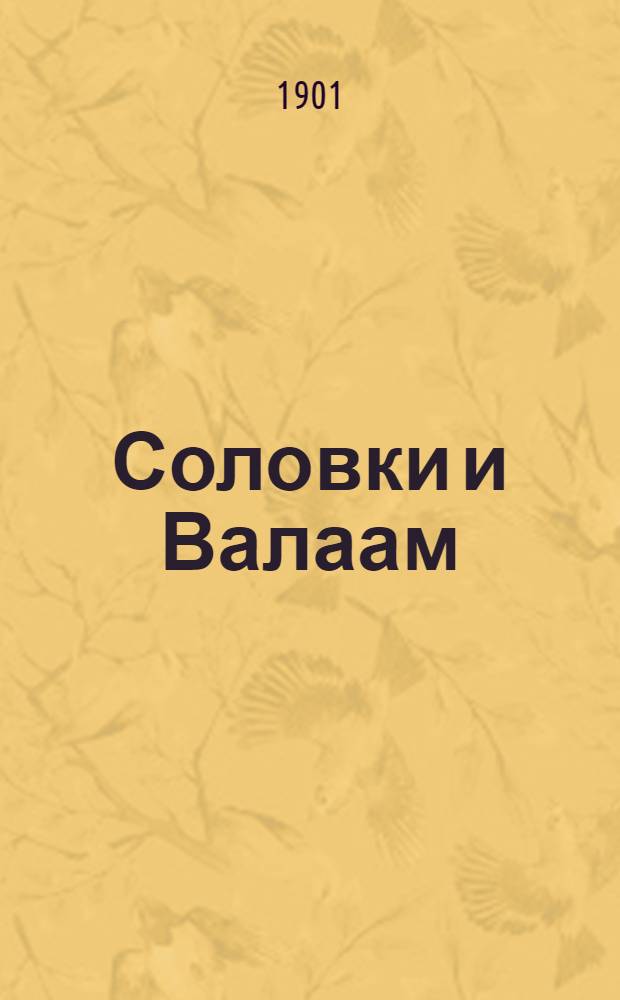 1901

Соловки и Валаам